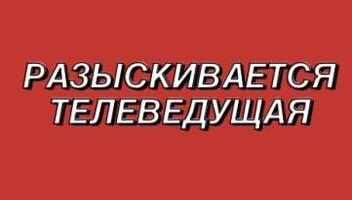 РАЗЫСКИВАЕТСЯ
ТЕЛЕВЕДУЩАЯ